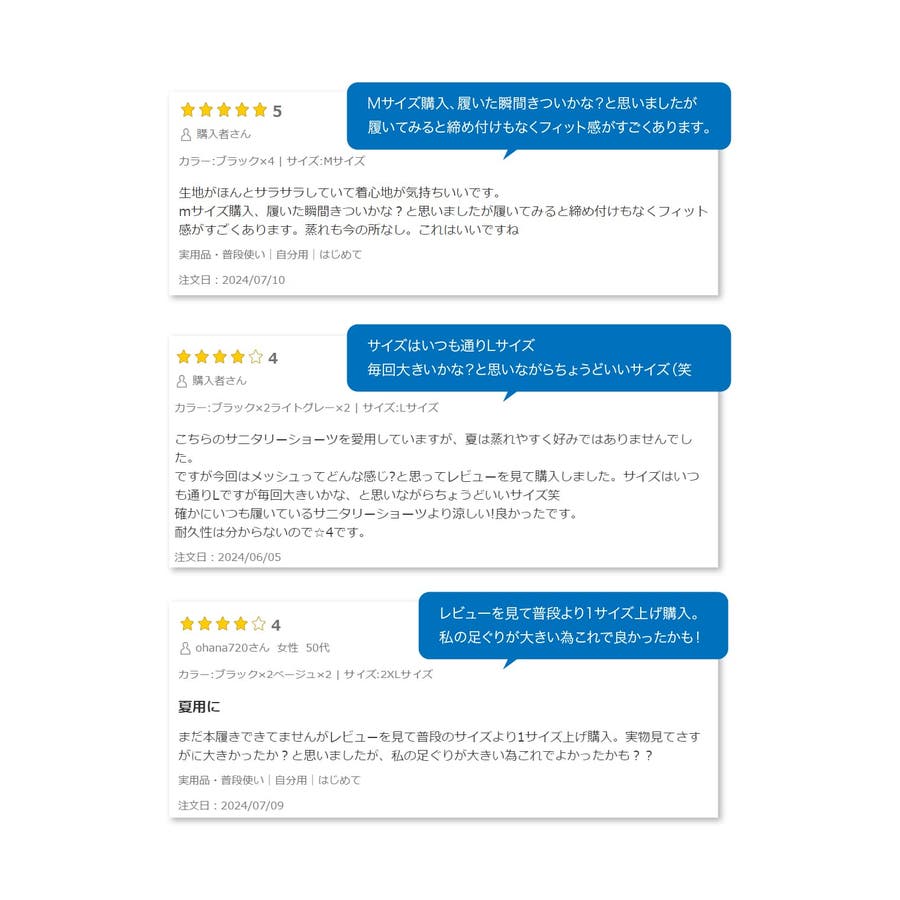 5

購入者さん

Mサイズ購入、履いた瞬間きついかな?と思いましたが
履いてみると締め付けもなくフィット感がすごくあります。

カラー:ブラック×4 | サイズ:Mサイズ

生地がほんとサラサラしていて着心地が気持ちいいです。
mサイズ購入、履いた瞬間きついかな?と思いましたが履いてみると締め付けもなくフィット感がすごくあります。蒸れも今の所なし。これはいいですね

実用品・普段使い | 自分用 | はじめて

注文日:2024/07/10

4

購入者さん

サイズはいつも通りLサイズ
毎回大きいかな?と思いながらちょうどいいサイズ(笑

カラー:ブラック×2ライトグレー×2 | サイズ:Lサイズ

こちらのサニタリーショーツを愛用していますが、夏は蒸れやすく好みではありませんでした。
ですが今回はメッシュってどんな感じ?と思ってレビューを見て購入しました。サイズはいつも通りLですが毎回大きいかな、と思いながらちょうどいいサイズ笑
確かにいつも履いているサニタリーショーツより涼しい!良かったです。
耐久性は分からないので☆4です。

注文日:2024/06/05

4

ohana720さん 女性 50代

レビューを見て普段より1サイズ上げ購入。
私の足ぐりが大きい為これで良かったかも!

カラー:ブラック×2ベージュ×2 | サイズ:2XLサイズ

夏用に

まだ本履きできてませんがレビューを見て普段のサイズより1サイズ上げ購入。実物見てさすがに大きかったか?と思いましたが、私の足ぐりが大きい為これでよかったかも??

実用品・普段使い | 自分用 | はじめて

注文日:2024/07/09